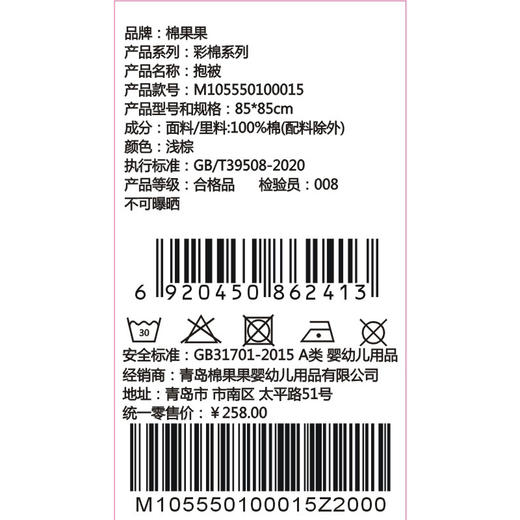 品牌：棉果果
产品系列：彩棉系列
产品名称：抱被
产品款号：M105550100015
产品型号和规格：85*85cm
成分：面料/里料:100%棉(配料除外)
颜色：浅棕
执行标准：GB/T39508-2020
产品等级：合格品　　检验员：008
不可曝晒

6 920450 862413

30

安全标准：GB31701-2015 A类 婴幼儿用品
经销商：青岛棉果果婴幼儿用品有限公司
地址：青岛市 市南区 太平路51号
统一零售价：￥258.00

M105550100015Z2000